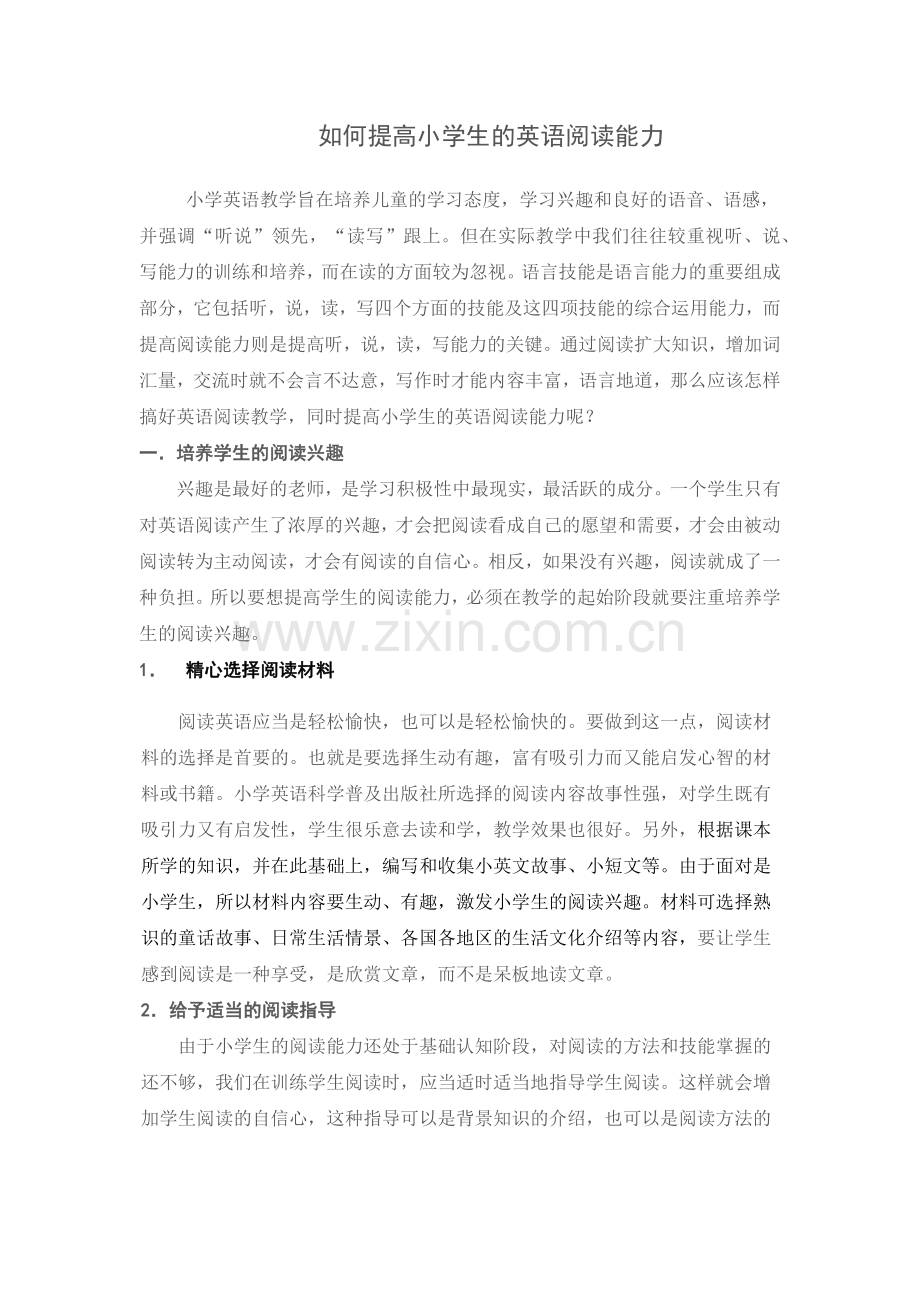 如何提高小学生的英语阅读能力

小学英语教学旨在培养儿童的学习态度，学习兴趣和良好的语音、语感，并强调“听说”领先，“读写”跟上。但在实际教学中我们往往较重视听、说、写能力的训练和培养，而在读的方面较为忽视。语言技能是语言能力的重要组成部分，它包括听，说，读，写四个方面的技能及这四项技能的综合运用能力，而提高阅读能力则是提高听，说，读，写能力的关键。通过阅读扩大知识，增加词汇量，交流时就不会言不达意，写作时才能内容丰富，语言地道，那么应该怎样搞好英语阅读教学，同时提高小学生的英语阅读能力呢？

一．培养学生的阅读兴趣

兴趣是最好的老师，是学习积极性中最现实，最活跃的成分。一个学生只有对英语阅读产生了浓厚的兴趣，才会把阅读看成自己的愿望和需要，才会由被动阅读转为主动阅读，才会有阅读的自信心。相反，如果没有兴趣，阅读就成了一种负担。所以要想提高学生的阅读能力，必须在教学的起始阶段就要注重培养学生的阅读兴趣。

www.zixin.com.cn

1． 精心选择阅读材料

阅读英语应当是轻松愉快，也可以是轻松愉快的。要做到这一点，阅读材料的选择是首要的。也就是要选择生动有趣，富有吸引力而又能启发心智的材料或书籍。小学英语科学普及出版社所选择的阅读内容故事性强，对学生既有吸引力又有启发性，学生很乐意去读和学，教学效果也很好。另外，根据课本所学的知识，并在此基础上，编写和收集小英文故事、小短文等。由于面对是小学生，所以材料内容要生动、有趣，激发小学生的阅读兴趣。材料可选择熟识的童话故事、日常生活情景、各国各地区的生活文化介绍等内容，要让学生感到阅读是一种享受，是欣赏文章，而不是呆板地读文章。

2．给予适当的阅读指导

由于小学生的阅读能力还处于基础认知阶段，对阅读的方法和技能掌握的还不够，我们在训练学生阅读时，应当适时适当地指导学生阅读。这样就会增加学生阅读的自信心，这种指导可以是背景知识的介绍，也可以是阅读方法的